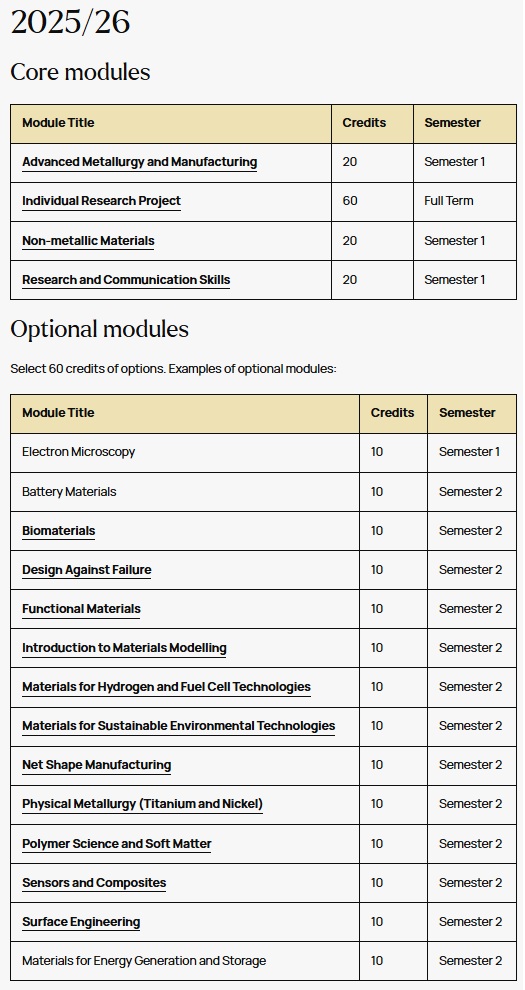 2025/26

Core modules

| Module Title | Credits | Semester |
|---|---|---|
| Advanced Metallurgy and Manufacturing | 20 | Semester 1 |
| Individual Research Project | 60 | Full Term |
| Non-metallic Materials | 20 | Semester 1 |
| Research and Communication Skills | 20 | Semester 1 |

Optional modules

Select 60 credits of options. Examples of optional modules:

| Module Title | Credits | Semester |
|---|---|---|
| Electron Microscopy | 10 | Semester 1 |
| Battery Materials | 10 | Semester 2 |
| Biomaterials | 10 | Semester 2 |
| Design Against Failure | 10 | Semester 2 |
| Functional Materials | 10 | Semester 2 |
| Introduction to Materials Modelling | 10 | Semester 2 |
| Materials for Hydrogen and Fuel Cell Technologies | 10 | Semester 2 |
| Materials for Sustainable Environmental Technologies | 10 | Semester 2 |
| Net Shape Manufacturing | 10 | Semester 2 |
| Physical Metallurgy (Titanium and Nickel) | 10 | Semester 2 |
| Polymer Science and Soft Matter | 10 | Semester 2 |
| Sensors and Composites | 10 | Semester 2 |
| Surface Engineering | 10 | Semester 2 |
| Materials for Energy Generation and Storage | 10 | Semester 2 |